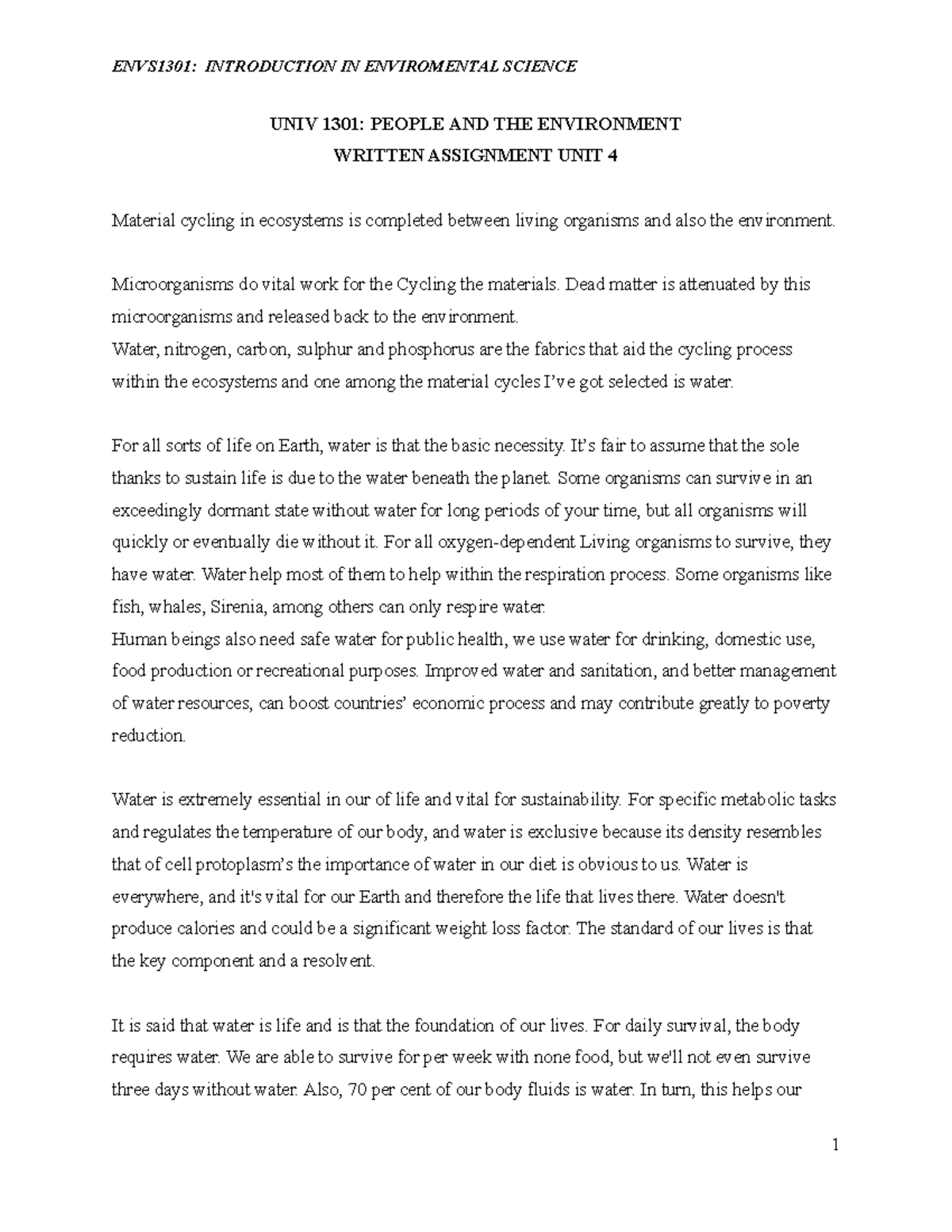 ENVS1301: INTRODUCTION IN ENVIROMENTAL SCIENCE

UNIV 1301: PEOPLE AND THE ENVIRONMENT
WRITTEN ASSIGNMENT UNIT 4

Material cycling in ecosystems is completed between living organisms and also the environment.

Microorganisms do vital work for the Cycling the materials. Dead matter is attenuated by this microorganisms and released back to the environment.
Water, nitrogen, carbon, sulphur and phosphorus are the fabrics that aid the cycling process within the ecosystems and one among the material cycles I've got selected is water.

For all sorts of life on Earth, water is that the basic necessity. It's fair to assume that the sole thanks to sustain life is due to the water beneath the planet. Some organisms can survive in an exceedingly dormant state without water for long periods of your time, but all organisms will quickly or eventually die without it. For all oxygen-dependent Living organisms to survive, they have water. Water help most of them to help within the respiration process. Some organisms like fish, whales, Sirenia, among others can only respire water.
Human beings also need safe water for public health, we use water for drinking, domestic use, food production or recreational purposes. Improved water and sanitation, and better management of water resources, can boost countries' economic process and may contribute greatly to poverty reduction.

Water is extremely essential in our of life and vital for sustainability. For specific metabolic tasks and regulates the temperature of our body, and water is exclusive because its density resembles that of cell protoplasm's the importance of water in our diet is obvious to us. Water is everywhere, and it's vital for our Earth and therefore the life that lives there. Water doesn't produce calories and could be a significant weight loss factor. The standard of our lives is that the key component and a resolvent.

It is said that water is life and is that the foundation of our lives. For daily survival, the body requires water. We are able to survive for per week with none food, but we'll not even survive three days without water. Also, 70 per cent of our body fluids is water. In turn, this helps our

1